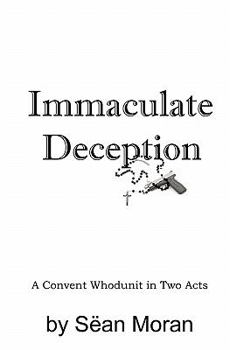 Immaculate Deception

A Convent Whodunit in Two Acts

by Sëan Moran